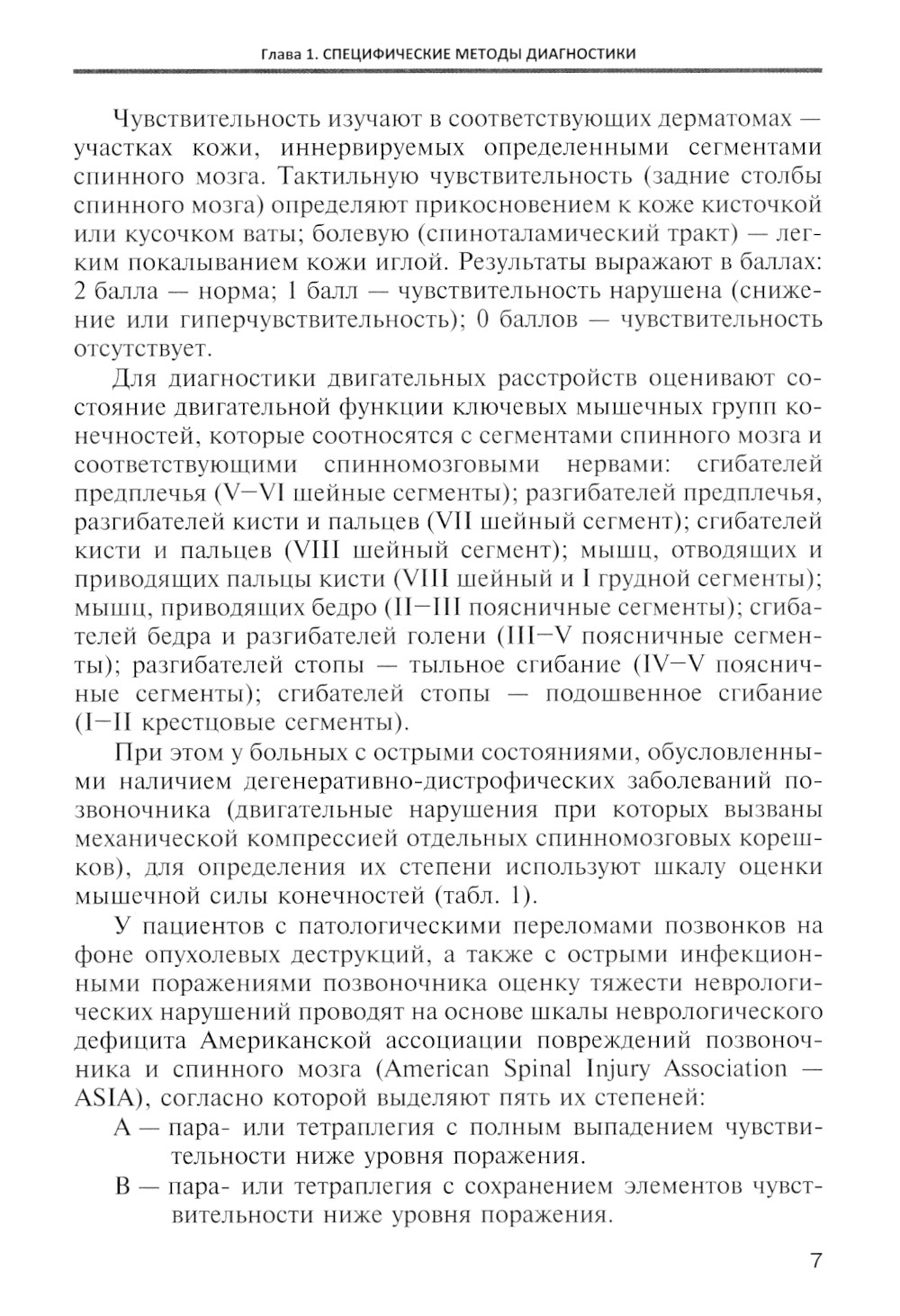 Глава 1. СПЕЦИФИЧЕСКИЕ МЕТОДЫ ДИАГНОСТИКИ

Чувствительность изучают в соответствующих дерматомах — участках кожи, иннервируемых определенными сегментами спинного мозга. Тактильную чувствительность (задние столбы спинного мозга) определяют прикосновением к коже кисточкой или кусочком ваты; болевую (спиноталамический тракт) — легким покалыванием кожи иглой. Результаты выражают в баллах: 2 балла — норма; 1 балл — чувствительность нарушена (снижение или гиперчувствительность); 0 баллов — чувствительность отсутствует.

Для диагностики двигательных расстройств оценивают состояние двигательной функции ключевых мышечных групп конечностей, которые соотносятся с сегментами спинного мозга и соответствующими спинномозговыми нервами: сгибателей предплечья (V—VI шейные сегменты); разгибателей предплечья, разгибателей кисти и пальцев (VII шейный сегмент); сгибателей кисти и пальцев (VIII шейный сегмент); мышц, отводящих и приводящих пальцы кисти (VIII шейный и I грудной сегменты); мышц, приводящих бедро (II—III поясничные сегменты); сгибателей бедра и разгибателей голени (III—V поясничные сегменты); разгибателей стопы — тыльное сгибание (IV—V поясничные сегменты); сгибателей стопы — подошвенное сгибание (I—II крестцовые сегменты).

При этом у больных с острыми состояниями, обусловленными наличием дегенеративно-дистрофических заболеваний позвоночника (двигательные нарушения при которых вызваны механической компрессией отдельных спинномозговых корешков), для определения их степени используют шкалу оценки мышечной силы конечностей (табл. 1).

У пациентов с патологическими переломами позвонков на фоне опухолевых деструкций, а также с острыми инфекционными поражениями позвоночника оценку тяжести неврологических нарушений проводят на основе шкалы неврологического дефицита Американской ассоциации повреждений позвоночника и спинного мозга (American Spinal Injury Association — ASIA), согласно которой выделяют пять их степеней:

А — пара- или тетраплегия с полным выпадением чувствительности ниже уровня поражения.

В — пара- или тетраплегия с сохранением элементов чувствительности ниже уровня поражения.

7